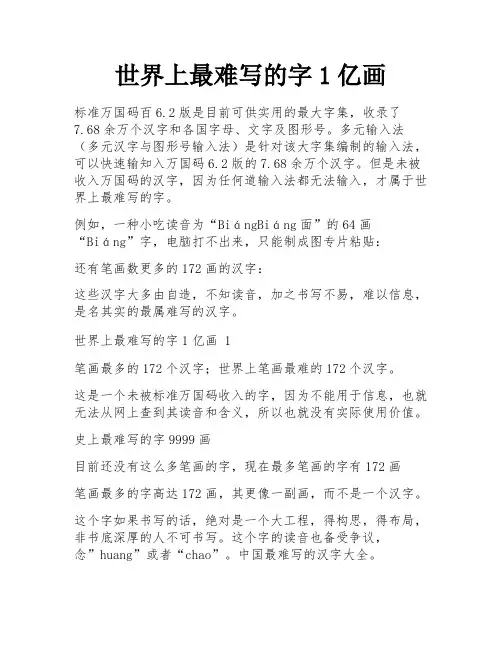 世界上最难写的字1亿画

标准万国码百6.2版是目前可供实用的最大字集，收录了7.68余万个汉字和各国字母、文字及图形号。多元输入法（多元汉字与图形号输入法）是针对该大字集编制的输入法，可以快速输知入万国码6.2版的7.68余万个汉字。但是未被收入万国码的汉字，因为任何道输入法都无法输入，才属于世界上最难写的字。

例如，一种小吃读音为“BiángBiáng面”的64画“Biáng”字，电脑打不出来，只能制成图专片粘贴：

还有笔画数更多的172画的汉字：

这些汉字大多由自造，不知读音，加之书写不易，难以信息，是名其实的最属难写的汉字。

世界上最难写的字1亿画 1

笔画最多的172个汉字；世界上笔画最难的172个汉字。

这是一个未被标准万国码收入的字，因为不能用于信息，也就无法从网上查到其读音和含义，所以也就没有实际使用价值。

史上最难写的字9999画

目前还没有这么多笔画的字，现在最多笔画的字有172画

笔画最多的字高达172画，其更像一副画，而不是一个汉字。

这个字如果书写的话，绝对是一个大工程，得构思，得布局，非书底深厚的人不可书写。这个字的读音也备受争议，念”huang”或者“chao”。中国最难写的汉字大全。